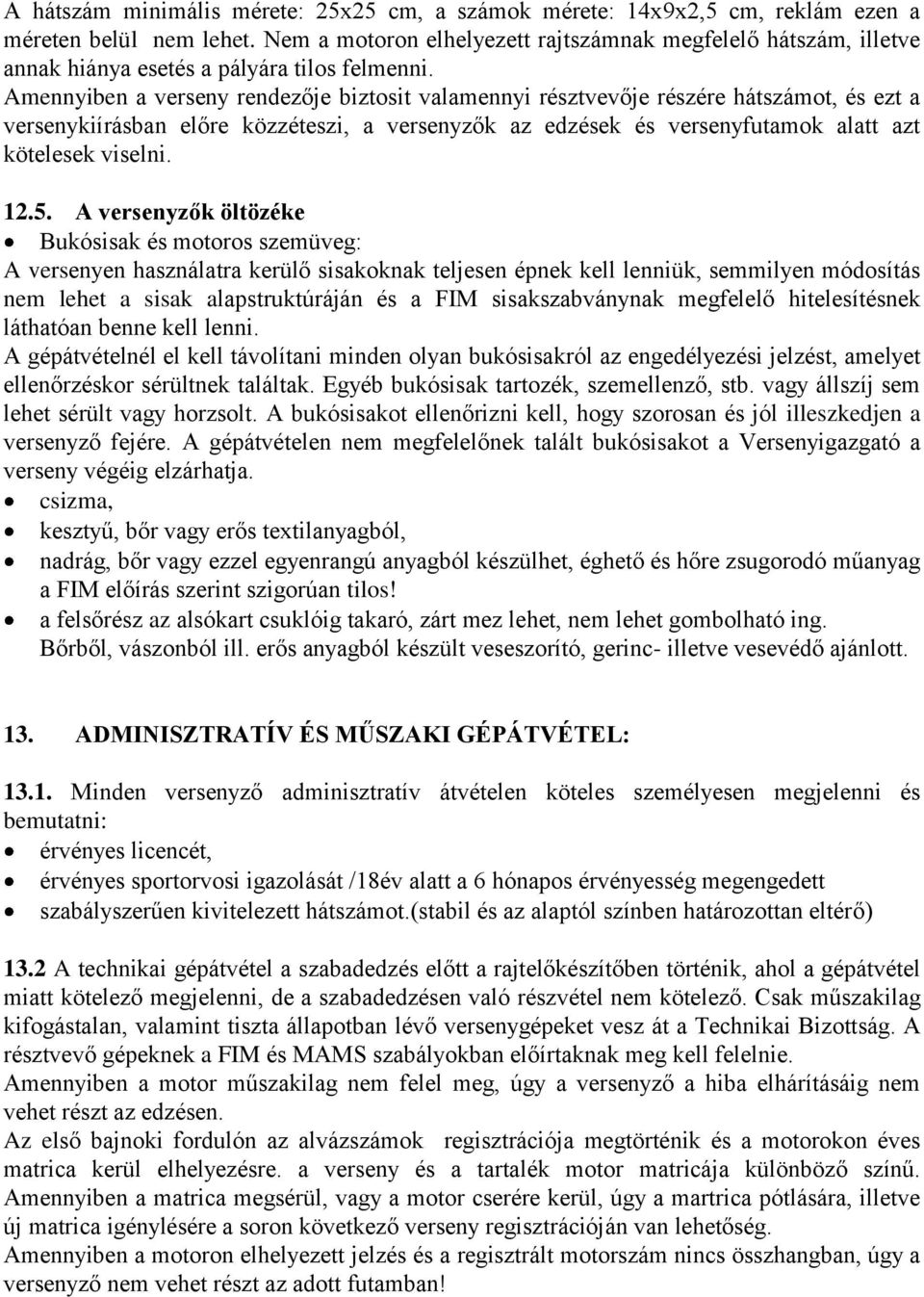 A hátszám minimális mérete: 25x25 cm, a számok mérete: 14x9x2,5 cm, reklám ezen a méreten belül nem lehet. Nem a motoron elhelyezett rajtszámnak megfelelő hátszám, illetve annak hiánya esetés a pályára tilos felmenni.
Amennyiben a verseny rendezője biztosit valamennyi résztvevője részére hátszámot, és ezt a versenykiírásban előre közzéteszi, a versenyzők az edzések és versenyfutamok alatt azt kötelesek viselni.

12.5. A versenyzők öltözéke
• Bukósisak és motoros szemüveg:
A versenyen használatra kerülő sisakoknak teljesen épnek kell lenniük, semmilyen módosítás nem lehet a sisak alapstruktúráján és a FIM sisakszabványnak megfelelő hitelesítésnek láthatóan benne kell lenni.
A gépátvételnél el kell távolítani minden olyan bukósisakról az engedélyezési jelzést, amelyet ellenőrzéskor sérültnek találtak. Egyéb bukósisak tartozék, szemellenző, stb. vagy állszíj sem lehet sérült vagy horzsolt. A bukósisakot ellenőrizni kell, hogy szorosan és jól illeszkedjen a versenyző fejére. A gépátvételen nem megfelelőnek talált bukósisakot a Versenyigazgató a verseny végéig elzárhatja.
• csizma,
• kesztyű, bőr vagy erős textilanyagból,
• nadrág, bőr vagy ezzel egyenrangú anyagból készülhet, éghető és hőre zsugorodó műanyag a FIM előírás szerint szigorúan tilos!
• a felsőrész az alsókart csuklóig takaró, zárt mez lehet, nem lehet gombolható ing. Bőrből, vászonból ill. erős anyagból készült veseszorító, gerinc- illetve vesevédő ajánlott.

13. ADMINISZTRATÍV ÉS MŰSZAKI GÉPÁTVÉTEL:

13.1. Minden versenyző adminisztratív átvételen köteles személyesen megjelenni és bemutatni:
• érvényes licencét,
• érvényes sportorvosi igazolását /18év alatt a 6 hónapos érvényesség megengedett
• szabályszerűen kivitelezett hátszámot.(stabil és az alaptól színben határozottan eltérő)

13.2 A technikai gépátvétel a szabadedzés előtt a rajtelőkészítőben történik, ahol a gépátvétel miatt kötelező megjelenni, de a szabadedzésen való részvétel nem kötelező. Csak műszakilag kifogástalan, valamint tiszta állapotban lévő versenygépeket vesz át a Technikai Bizottság. A résztvevő gépeknek a FIM és MAMS szabályokban előírtaknak meg kell felelnie.
Amennyiben a motor műszakilag nem felel meg, úgy a versenyző a hiba elhárításáig nem vehet részt az edzésen.
Az első bajnoki fordulón az alvázszámok regisztrációja megtörténik és a motorokon éves matrica kerül elhelyezésre. a verseny és a tartalék motor matricája különböző színű. Amennyiben a matrica megsérül, vagy a motor cserére kerül, úgy a martrica pótlására, illetve új matrica igénylésére a soron következő verseny regisztrációján van lehetőség.
Amennyiben a motoron elhelyezett jelzés és a regisztrált motorszám nincs összhangban, úgy a versenyző nem vehet részt az adott futamban!